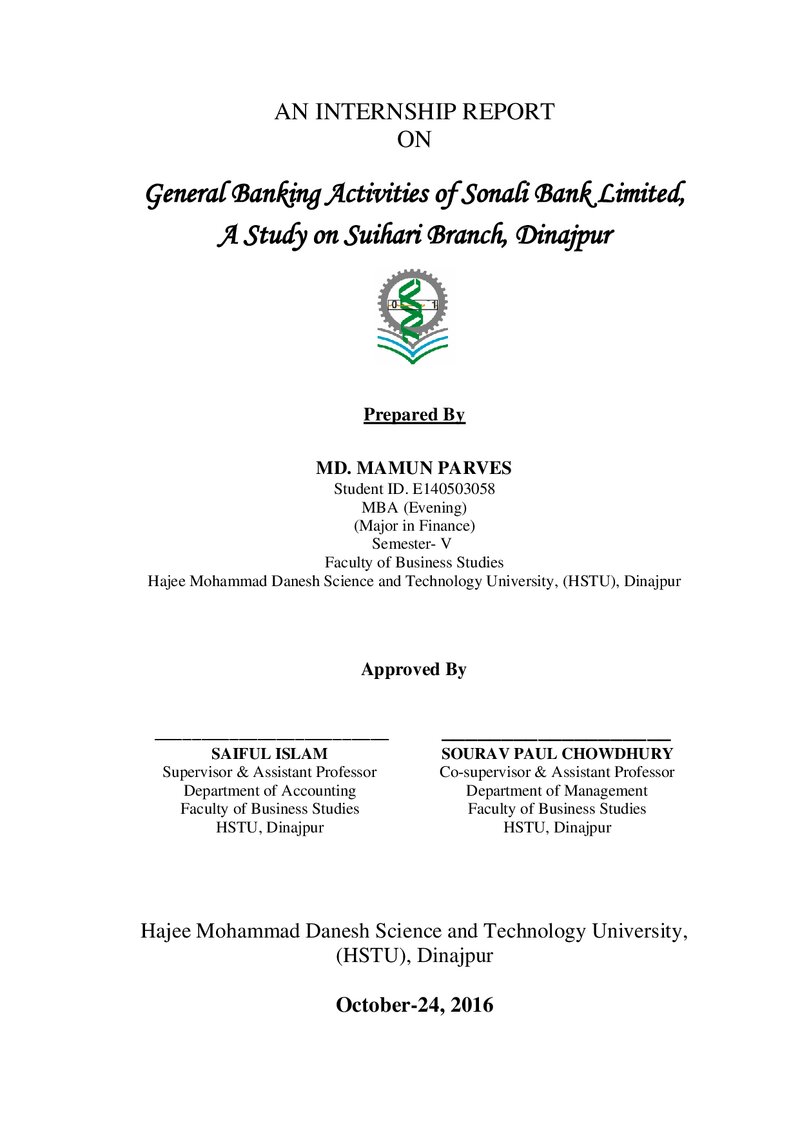 AN INTERNSHIP REPORT
ON

General Banking Activities of Sonali Bank Limited,
A Study on Suihari Branch, Dinajpur

Prepared By

MD. MAMUN PARVES
Student ID. E140503058
MBA (Evening)
(Major in Finance)
Semester- V
Faculty of Business Studies
Hajee Mohammad Danesh Science and Technology University, (HSTU), Dinajpur

Approved By

____
SAIFUL ISLAM
Supervisor & Assistant Professor
Department of Accounting
Faculty of Business Studies
HSTU, Dinajpur

____
SOURAV PAUL CHOWDHURY
Co-supervisor & Assistant Professor
Department of Management
Faculty of Business Studies
HSTU, Dinajpur

Hajee Mohammad Danesh Science and Technology University, (HSTU), Dinajpur

October-24, 2016